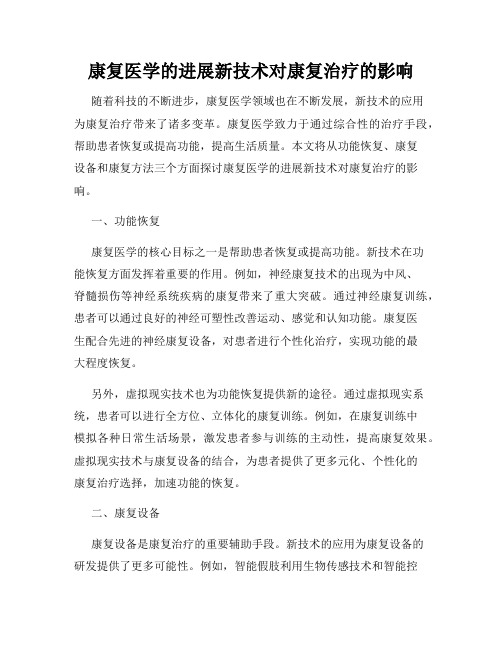 康复医学的进展新技术对康复治疗的影响

随着科技的不断进步，康复医学领域也在不断发展，新技术的应用为康复治疗带来了诸多变革。康复医学致力于通过综合性的治疗手段，帮助患者恢复或提高功能，提高生活质量。本文将从功能恢复、康复设备和康复方法三个方面探讨康复医学的进展新技术对康复治疗的影响。

一、功能恢复

康复医学的核心目标之一是帮助患者恢复或提高功能。新技术在功能恢复方面发挥着重要的作用。例如，神经康复技术的出现为中风、脊髓损伤等神经系统疾病的康复带来了重大突破。通过神经康复训练，患者可以通过良好的神经可塑性改善运动、感觉和认知功能。康复医生配合先进的神经康复设备，对患者进行个性化治疗，实现功能的最大程度恢复。

另外，虚拟现实技术也为功能恢复提供新的途径。通过虚拟现实系统，患者可以进行全方位、立体化的康复训练。例如，在康复训练中模拟各种日常生活场景，激发患者参与训练的主动性，提高康复效果。虚拟现实技术与康复设备的结合，为患者提供了更多元化、个性化的康复治疗选择，加速功能的恢复。

二、康复设备

康复设备是康复治疗的重要辅助手段。新技术的应用为康复设备的研发提供了更多可能性。例如，智能假肢利用生物传感技术和智能控